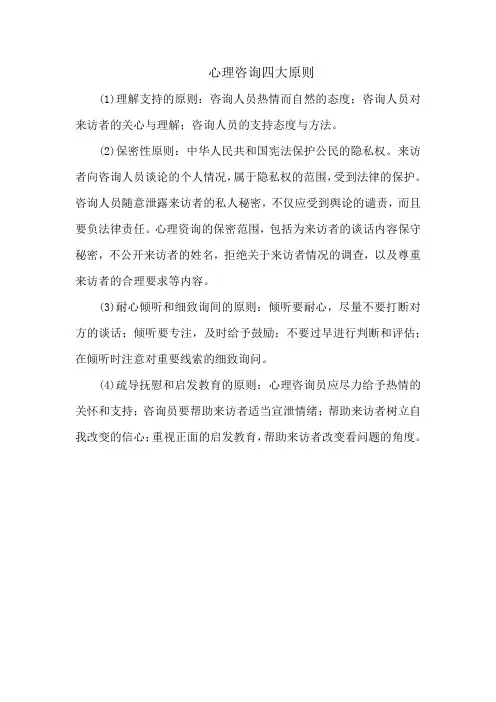 心理咨询四大原则

(1)理解支持的原则：咨询人员热情而自然的态度；咨询人员对来访者的关心与理解；咨询人员的支持态度与方法。

(2)保密性原则：中华人民共和国宪法保护公民的隐私权。来访者向咨询人员谈论的个人情况，属于隐私权的范围，受到法律的保护。咨询人员随意泄露来访者的私人秘密，不仅应受到舆论的谴责，而且要负法律责任。心理资询的保密范围，包括为来访者的谈话内容保守秘密，不公开来访者的姓名，拒绝关于来访者情况的调查，以及尊重来访者的合理要求等内容。

(3)耐心倾听和细致询间的原则：倾听要耐心，尽量不要打断对方的谈话；倾听要专注，及时给予鼓励；不要过早进行判断和评估；在倾听时注意对重要线索的细致询问。

(4)疏导抚慰和启发教育的原则：心理咨询员应尽力给予热情的关怀和支持；咨询员要帮助来访者适当宣泄情绪；帮助来访者树立自我改变的信心；重视正面的启发教育，帮助来访者改变看问题的角度。